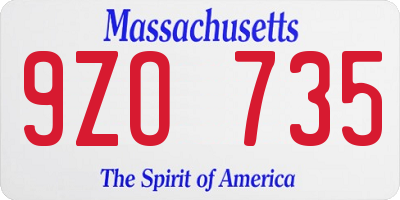 Massachusetts

9ZO 735

The Spirit of America